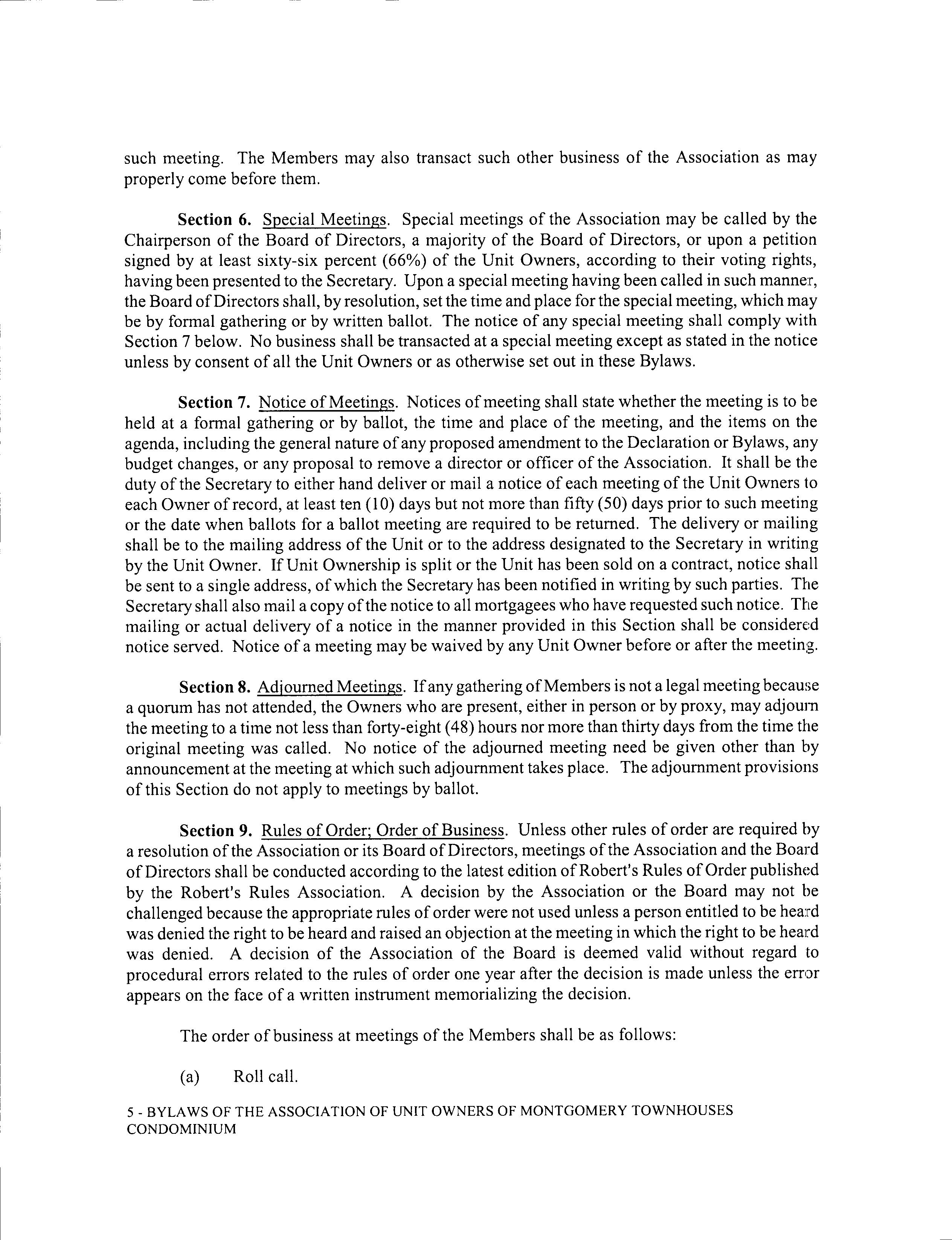 such meeting. The Members may also transact such other business of the Association as may properly come before them.

Section 6. Special Meetings. Special meetings of the Association may be called by the Chairperson of the Board of Directors, a majority of the Board of Directors, or upon a petition signed by at least sixty-six percent (66%) of the Unit Owners, according to their voting rights, having been presented to the Secretary. Upon a special meeting having been called in such manner, the Board of Directors shall, by resolution, set the time and place for the special meeting, which may be by formal gathering or by written ballot. The notice of any special meeting shall comply with Section 7 below. No business shall be transacted at a special meeting except as stated in the notice unless by consent of all the Unit Owners or as otherwise set out in these Bylaws.

Section 7. Notice of Meetings. Notices of meeting shall state whether the meeting is to be held at a formal gathering or by ballot, the time and place of the meeting, and the items on the agenda, including the general nature of any proposed amendment to the Declaration or Bylaws, any budget changes, or any proposal to remove a director or officer of the Association. It shall be the duty of the Secretary to either hand deliver or mail a notice of each meeting of the Unit Owners to each Owner of record, at least ten (10) days but not more than fifty (50) days prior to such meeting or the date when ballots for a ballot meeting are required to be returned. The delivery or mailing shall be to the mailing address of the Unit or to the address designated to the Secretary in writing by the Unit Owner. If Unit Ownership is split or the Unit has been sold on a contract, notice shall be sent to a single address, of which the Secretary has been notified in writing by such parties. The Secretary shall also mail a copy of the notice to all mortgagees who have requested such notice. The mailing or actual delivery of a notice in the manner provided in this Section shall be considered notice served. Notice of a meeting may be waived by any Unit Owner before or after the meeting.

Section 8. Adjourned Meetings. If any gathering of Members is not a legal meeting because a quorum has not attended, the Owners who are present, either in person or by proxy, may adjourn the meeting to a time not less than forty-eight (48) hours nor more than thirty days from the time the original meeting was called. No notice of the adjourned meeting need be given other than by announcement at the meeting at which such adjournment takes place. The adjournment provisions of this Section do not apply to meetings by ballot.

Section 9. Rules of Order; Order of Business. Unless other rules of order are required by a resolution of the Association or its Board of Directors, meetings of the Association and the Board of Directors shall be conducted according to the latest edition of Robert's Rules of Order published by the Robert's Rules Association. A decision by the Association or the Board may not be challenged because the appropriate rules of order were not used unless a person entitled to be heard was denied the right to be heard and raised an objection at the meeting in which the right to be heard was denied. A decision of the Association of the Board is deemed valid without regard to procedural errors related to the rules of order one year after the decision is made unless the error appears on the face of a written instrument memorializing the decision.

The order of business at meetings of the Members shall be as follows:

(a) Roll call.

5 - BYLAWS OF THE ASSOCIATION OF UNIT OWNERS OF MONTGOMERY TOWNHOUSES CONDOMINIUM